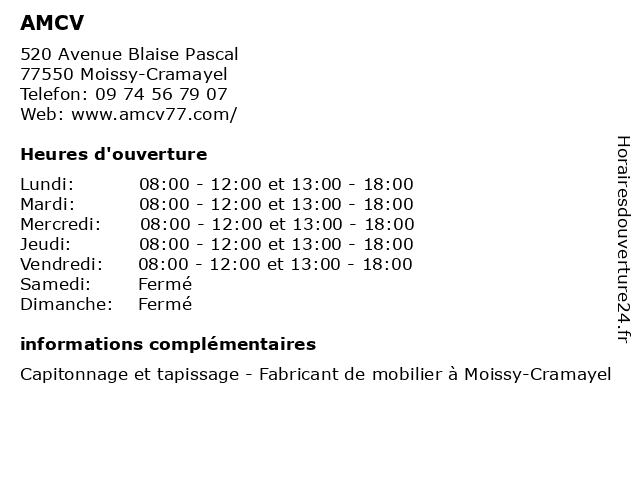 AMCV

520 Avenue Blaise Pascal
77550 Moissy-Cramayel
Telefon: 09 74 56 79 07
Web: www.amcv77.com/

Heures d'ouverture

| | |
|---|---|
| Lundi: | 08:00 - 12:00 et 13:00 - 18:00 |
| Mardi: | 08:00 - 12:00 et 13:00 - 18:00 |
| Mercredi: | 08:00 - 12:00 et 13:00 - 18:00 |
| Jeudi: | 08:00 - 12:00 et 13:00 - 18:00 |
| Vendredi: | 08:00 - 12:00 et 13:00 - 18:00 |
| Samedi: | Fermé |
| Dimanche: | Fermé |

informations complémentaires

Capitonnage et tapissage - Fabricant de mobilier à Moissy-Cramayel

Horairesdouverture24.fr